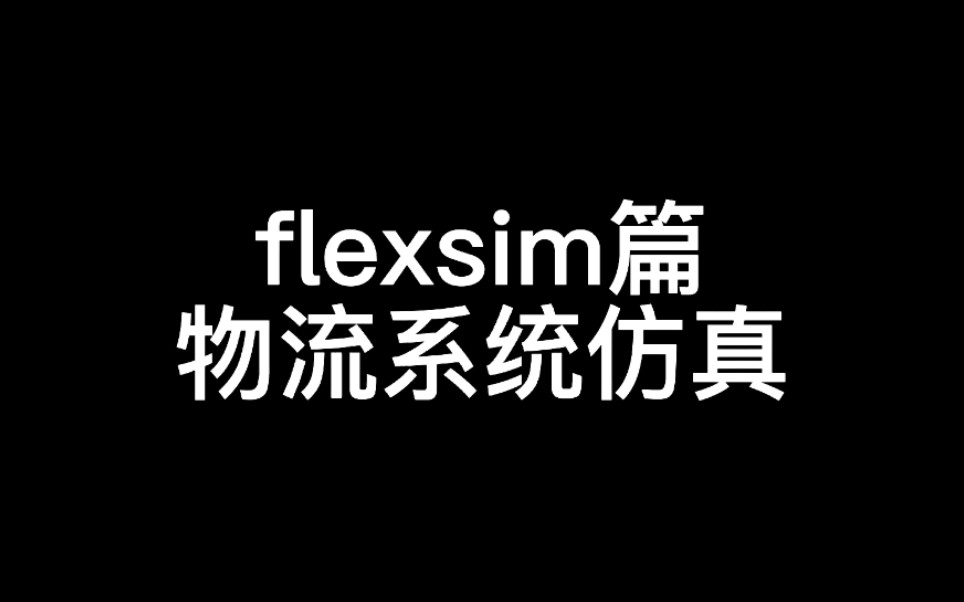 flexsim篇
物流系统仿真